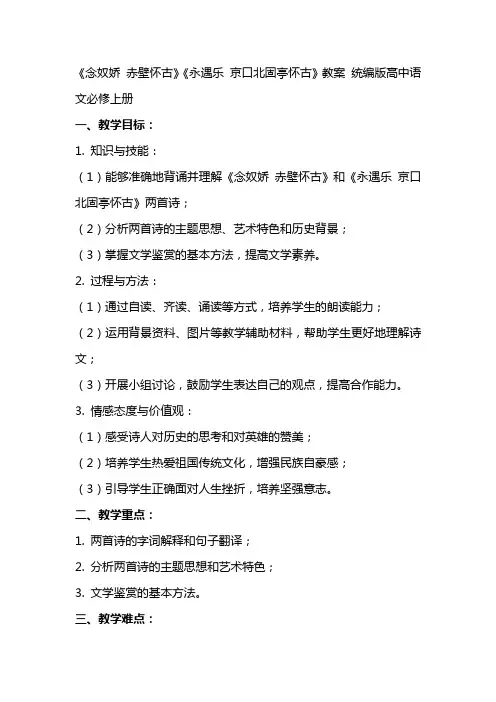 《念奴娇 赤壁怀古》《永遇乐 京口北固亭怀古》教案 统编版高中语文必修上册

一、教学目标：

1. 知识与技能：

（1）能够准确地背诵并理解《念奴娇 赤壁怀古》和《永遇乐 京口北固亭怀古》两首诗；

（2）分析两首诗的主题思想、艺术特色和历史背景；

（3）掌握文学鉴赏的基本方法，提高文学素养。

2. 过程与方法：

（1）通过自读、齐读、诵读等方式，培养学生的朗读能力；

（2）运用背景资料、图片等教学辅助材料，帮助学生更好地理解诗文；

（3）开展小组讨论，鼓励学生表达自己的观点，提高合作能力。

3. 情感态度与价值观：

（1）感受诗人对历史的思考和对英雄的赞美；

（2）培养学生热爱祖国传统文化，增强民族自豪感；

（3）引导学生正确面对人生挫折，培养坚强意志。

二、教学重点：

1. 两首诗的字词解释和句子翻译；

2. 分析两首诗的主题思想和艺术特色；

3. 文学鉴赏的基本方法。

三、教学难点：